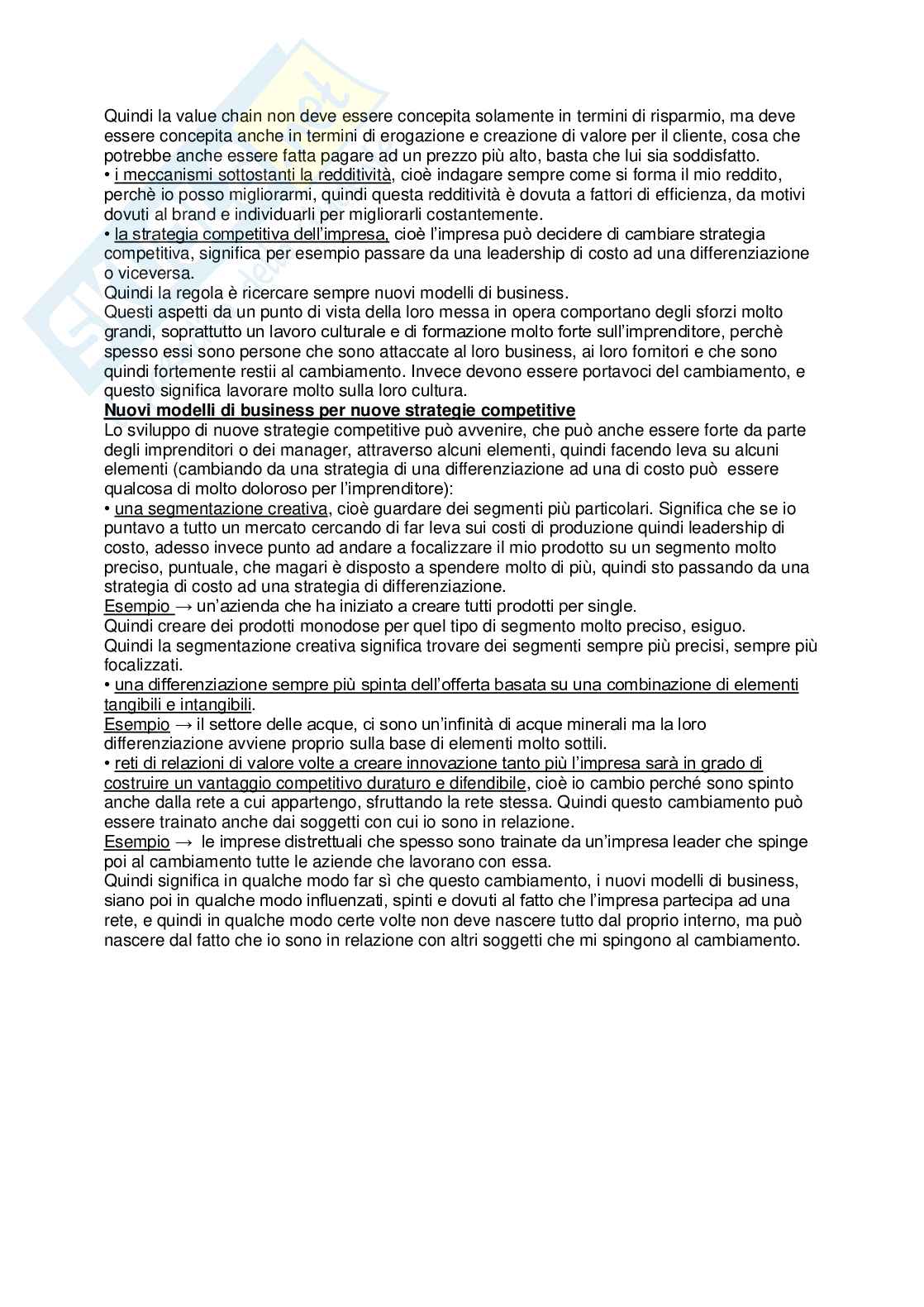 Quindi la value chain non deve essere concepita solamente in termini di risparmio, ma deve essere concepita anche in termini di erogazione e creazione di valore per il cliente, cosa che potrebbe anche essere fatta pagare ad un prezzo più alto, basta che lui sia soddisfatto.
• i meccanismi sottostanti la redditività, cioè indagare sempre come si forma il mio reddito, perchè io posso migliorarmi, quindi questa redditività è dovuta a fattori di efficienza, da motivi dovuti al brand e individuarli per migliorarli costantemente.
• la strategia competitiva dell'impresa, cioè l'impresa può decidere di cambiare strategia competitiva, significa per esempio passare da una leadership di costo ad una differenziazione o viceversa.
Quindi la regola è ricercare sempre nuovi modelli di business.
Questi aspetti da un punto di vista della loro messa in opera comportano degli sforzi molto grandi, soprattutto un lavoro culturale e di formazione molto forte sull'imprenditore, perchè spesso essi sono persone che sono attaccate al loro business, ai loro fornitori e che sono quindi fortemente restii al cambiamento. Invece devono essere portavoci del cambiamento, e questo significa lavorare molto sulla loro cultura.
Nuovi modelli di business per nuove strategie competitive
Lo sviluppo di nuove strategie competitive può avvenire, che può anche essere forte da parte degli imprenditori o dei manager, attraverso alcuni elementi, quindi facendo leva su alcuni elementi (cambiando da una strategia di una differenziazione ad una di costo può essere qualcosa di molto doloroso per l'imprenditore):
• una segmentazione creativa, cioè guardare dei segmenti più particolari. Significa che se io puntavo a tutto un mercato cercando di far leva sui costi di produzione quindi leadership di costo, adesso invece punto ad andare a focalizzare il mio prodotto su un segmento molto preciso, puntuale, che magari è disposto a spendere molto di più, quindi sto passando da una strategia di costo ad una strategia di differenziazione.
Esempio → un'azienda che ha iniziato a creare tutti prodotti per single.
Quindi creare dei prodotti monodose per quel tipo di segmento molto preciso, esiguo.
Quindi la segmentazione creativa significa trovare dei segmenti sempre più precisi, sempre più focalizzati.
• una differenziazione sempre più spinta dell'offerta basata su una combinazione di elementi tangibili e intangibili.
Esempio → il settore delle acque, ci sono un'infinità di acque minerali ma la loro differenziazione avviene proprio sulla base di elementi molto sottili.
• reti di relazioni di valore volte a creare innovazione tanto più l'impresa sarà in grado di costruire un vantaggio competitivo duraturo e difendibile, cioè io cambio perché sono spinto anche dalla rete a cui appartengo, sfruttando la rete stessa. Quindi questo cambiamento può essere trainato anche dai soggetti con cui io sono in relazione.
Esempio → le imprese distrettuali che spesso sono trainate da un'impresa leader che spinge poi al cambiamento tutte le aziende che lavorano con essa.
Quindi significa in qualche modo far sì che questo cambiamento, i nuovi modelli di business, siano poi in qualche modo influenzati, spinti e dovuti al fatto che l'impresa partecipa ad una rete, e quindi in qualche modo certe volte non deve nascere tutto dal proprio interno, ma può nascere dal fatto che io sono in relazione con altri soggetti che mi spingono al cambiamento.